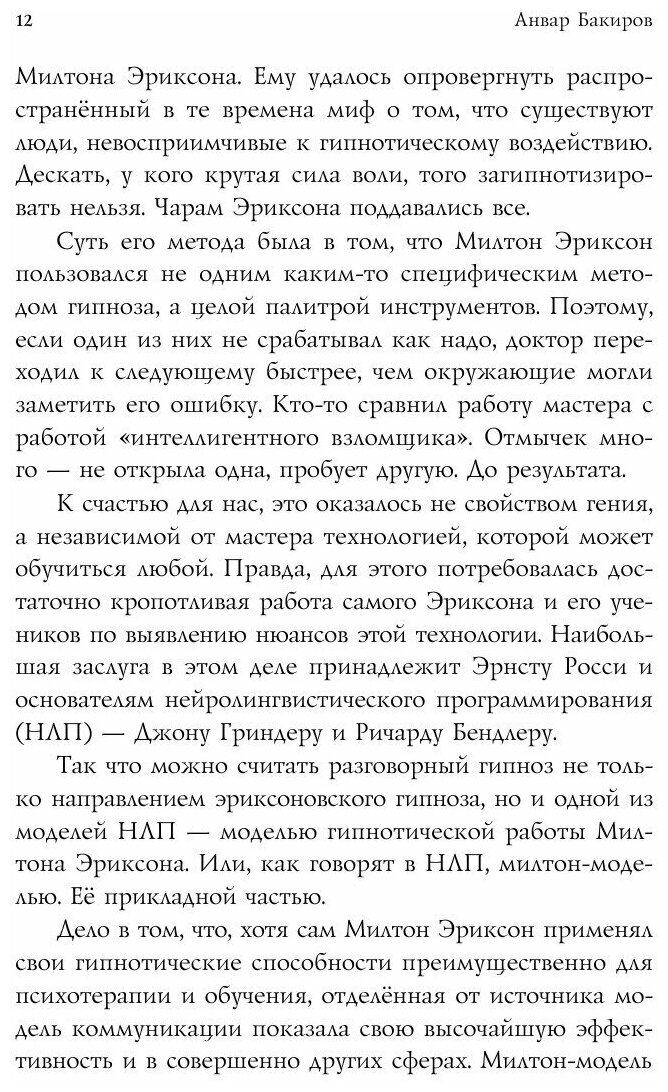 12 Анвар Бакиров

Милтона Эриксона. Ему удалось опровергнуть распространённый в те времена миф о том, что существуют люди, невосприимчивые к гипнотическому воздействию. Дескать, у кого крутая сила воли, того загипнотизировать нельзя. Чарам Эриксона поддавались все.

Суть его метода была в том, что Милтон Эриксон пользовался не одним каким-то специфическим методом гипноза, а целой палитрой инструментов. Поэтому, если один из них не срабатывал как надо, доктор переходил к следующему быстрее, чем окружающие могли заметить его ошибку. Кто-то сравнил работу мастера с работой «интеллигентного взломщика». Отмычек много — не открыла одна, пробует другую. До результата.

К счастью для нас, это оказалось не свойством гения, а независимой от мастера технологией, которой может обучиться любой. Правда, для этого потребовалась достаточно кропотливая работа самого Эриксона и его учеников по выявлению нюансов этой технологии. Наибольшая заслуга в этом деле принадлежит Эрнсту Росси и основателям нейролингвистического программирования (НЛП) — Джону Гриндеру и Ричарду Бендлеру.

Так что можно считать разговорный гипноз не только направлением эриксоновского гипноза, но и одной из моделей НЛП — моделью гипнотической работы Милтона Эриксона. Или, как говорят в НЛП, милтон-моделью. Её прикладной частью.

Дело в том, что, хотя сам Милтон Эриксон применял свои гипнотические способности преимущественно для психотерапии и обучения, отделённая от источника модель коммуникации показала свою высочайшую эффективность и в совершенно других сферах. Милтон-модель